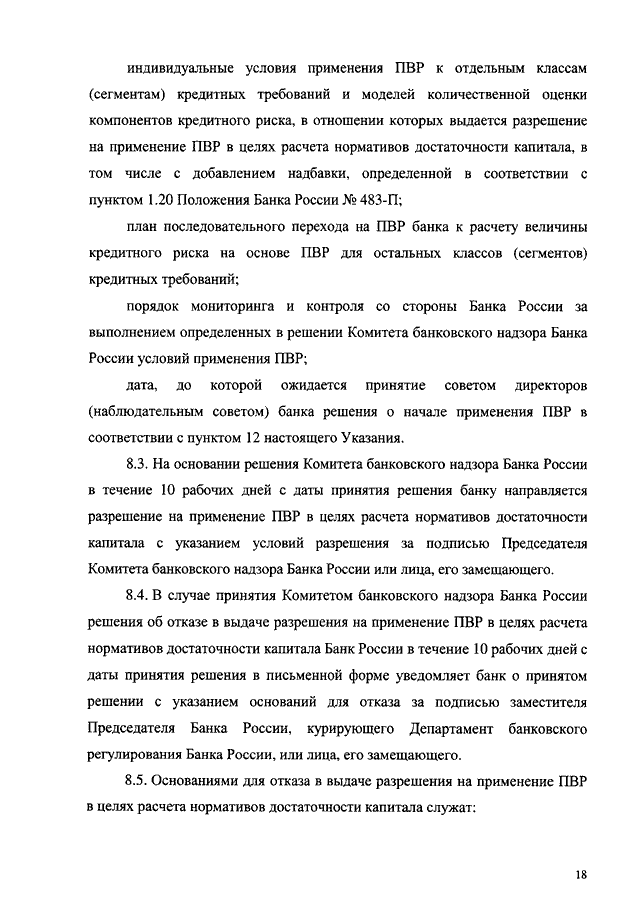 индивидуальные условия применения ПВР к отдельным классам (сегментам) кредитных требований и моделей количественной оценки компонентов кредитного риска, в отношении которых выдается разрешение на применение ПВР в целях расчета нормативов достаточности капитала, в том числе с добавлением надбавки, определенной в соответствии с пунктом 1.20 Положения Банка России № 483-П;

план последовательного перехода на ПВР банка к расчету величины кредитного риска на основе ПВР для остальных классов (сегментов) кредитных требований;

порядок мониторинга и контроля со стороны Банка России за выполнением определенных в решении Комитета банковского надзора Банка России условий применения ПВР;

дата, до которой ожидается принятие советом директоров (наблюдательным советом) банка решения о начале применения ПВР в соответствии с пунктом 12 настоящего Указания.

8.3. На основании решения Комитета банковского надзора Банка России в течение 10 рабочих дней с даты принятия решения банку направляется разрешение на применение ПВР в целях расчета нормативов достаточности капитала с указанием условий разрешения за подписью Председателя Комитета банковского надзора Банка России или лица, его замещающего.

8.4. В случае принятия Комитетом банковского надзора Банка России решения об отказе в выдаче разрешения на применение ПВР в целях расчета нормативов достаточности капитала Банк России в течение 10 рабочих дней с даты принятия решения в письменной форме уведомляет банк о принятом решении с указанием оснований для отказа за подписью заместителя Председателя Банка России, курирующего Департамент банковского регулирования Банка России, или лица, его замещающего.

8.5. Основаниями для отказа в выдаче разрешения на применение ПВР в целях расчета нормативов достаточности капитала служат:

18